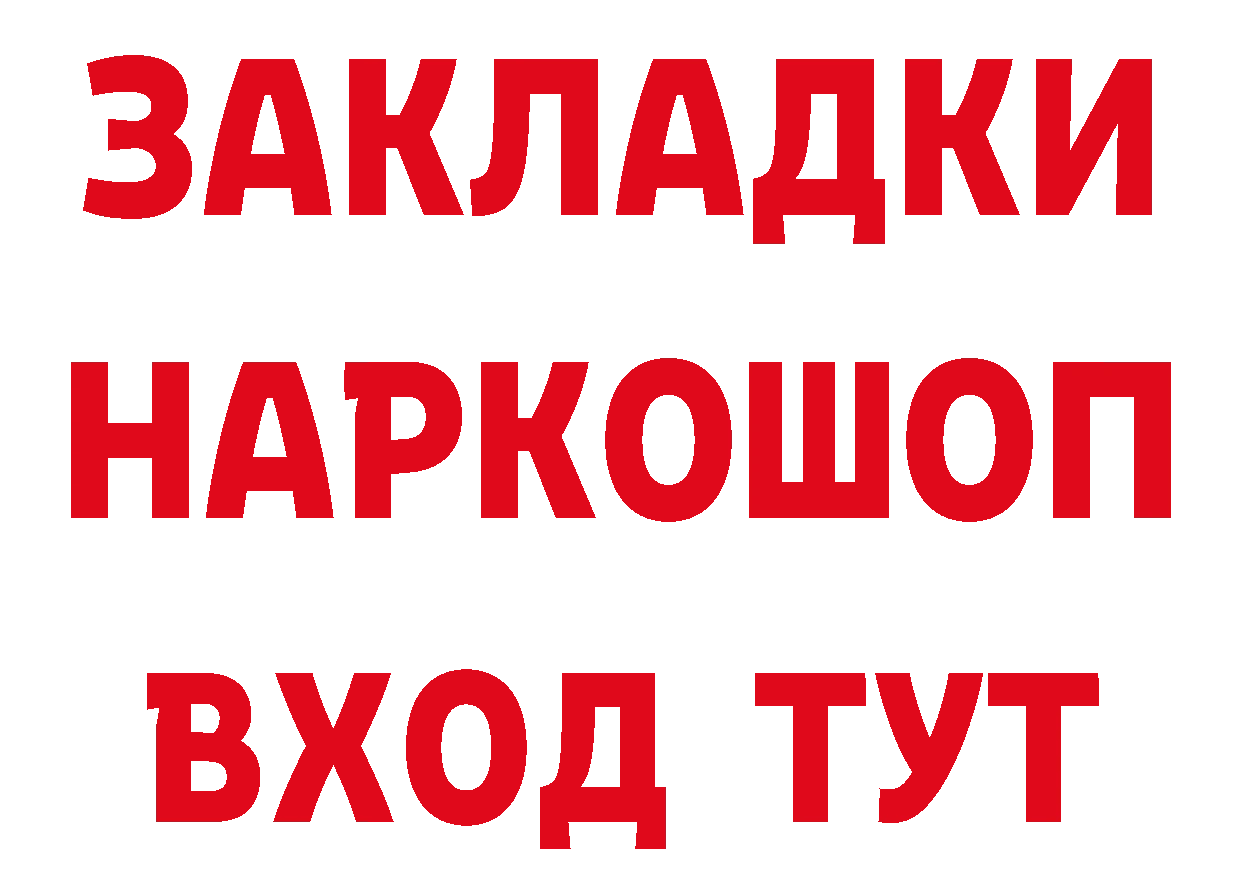 ЗАКЛАДКИ НАРКОШОП ВХОД ТУТ